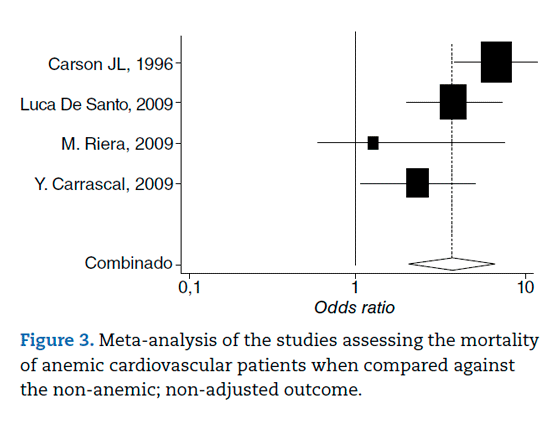 Carson JL, 1996
Luca De Santo, 2009
M. Riera, 2009
Y. Carrascal, 2009
Combinado

0,1
1
10
Odds ratio

Figure 3. Meta-analysis of the studies assessing the mortality of anemic cardiovascular patients when compared against the non-anemic; non-adjusted outcome.